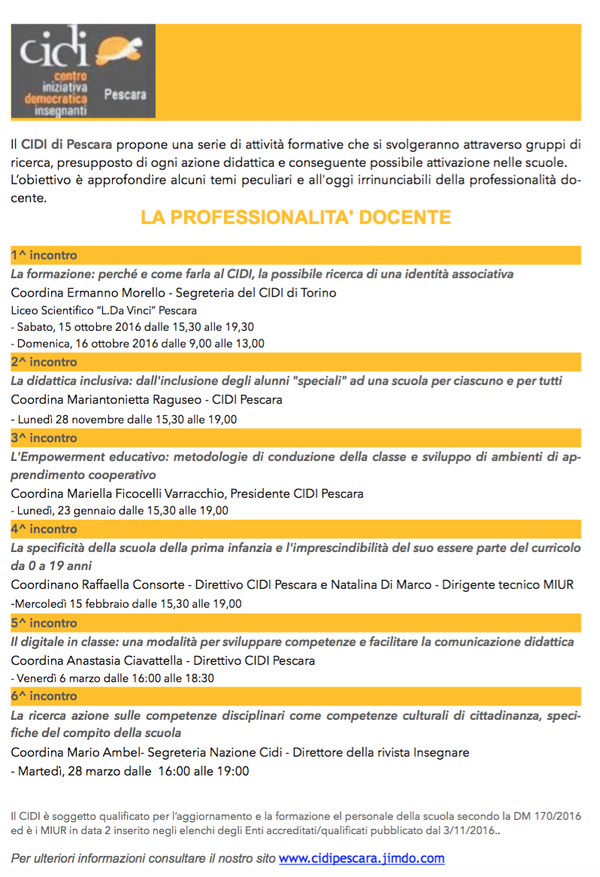 cidi
centro iniziativa democratica insegnanti
Pescara

Il CIDI di Pescara propone una serie di attività formative che si svolgeranno attraverso gruppi di ricerca, presupposto di ogni azione didattica e conseguente possibile attivazione nelle scuole. L'obiettivo è approfondire alcuni temi peculiari e all'oggi irrinunciabili della professionalità docente.

LA PROFESSIONALITA' DOCENTE

1^ incontro
La formazione: perché e come farla al CIDI, la possibile ricerca di una identità associativa
Coordina Ermanno Morello - Segreteria del CIDI di Torino
Liceo Scientifico "L.Da Vinci" Pescara
- Sabato, 15 ottobre 2016 dalle 15,30 alle 19,30
- Domenica, 16 ottobre 2016 dalle 9,00 alle 13,00

2^ incontro
La didattica inclusiva: dall'inclusione degli alunni "speciali" ad una scuola per ciascuno e per tutti
Coordina Mariantonietta Raguseo - CIDI Pescara
- Lunedì 28 novembre dalle 15,30 alle 19,00

3^ incontro
L'Empowerment educativo: metodologie di conduzione della classe e sviluppo di ambienti di apprendimento cooperativo
Coordina Mariella Ficocelli Varracchio, Presidente CIDI Pescara
- Lunedì, 23 gennaio dalle 15,30 alle 19,00

4^ incontro
La specificità della scuola della prima infanzia e l'imprescindibilità del suo essere parte del curricolo da 0 a 19 anni
Coordinano Raffaella Consorte - Direttivo CIDI Pescara e Natalina Di Marco - Dirigente tecnico MIUR
-Mercoledì 15 febbraio dalle 15,30 alle 19,00

5^ incontro
Il digitale in classe: una modalità per sviluppare competenze e facilitare la comunicazione didattica
Coordina Anastasia Ciavattella - Direttivo CIDI Pescara
- Venerdì 6 marzo dalle 16:00 alle 18:30

6^ incontro
La ricerca azione sulle competenze disciplinari come competenze culturali di cittadinanza, specifiche del compito della scuola
Coordina Mario Ambel- Segreteria Nazione Cidi - Direttore della rivista Insegnare
- Martedì, 28 marzo dalle 16:00 alle 19:00

Il CIDI è soggetto qualificato per l'aggiornamento e la formazione el personale della scuola secondo la DM 170/2016 ed è i MIUR in data 2 inserito negli elenchi degli Enti accreditati/qualificati pubblicato dal 3/11/2016..

Per ulteriori informazioni consultare il nostro sito www.cidipescara.jimdo.com